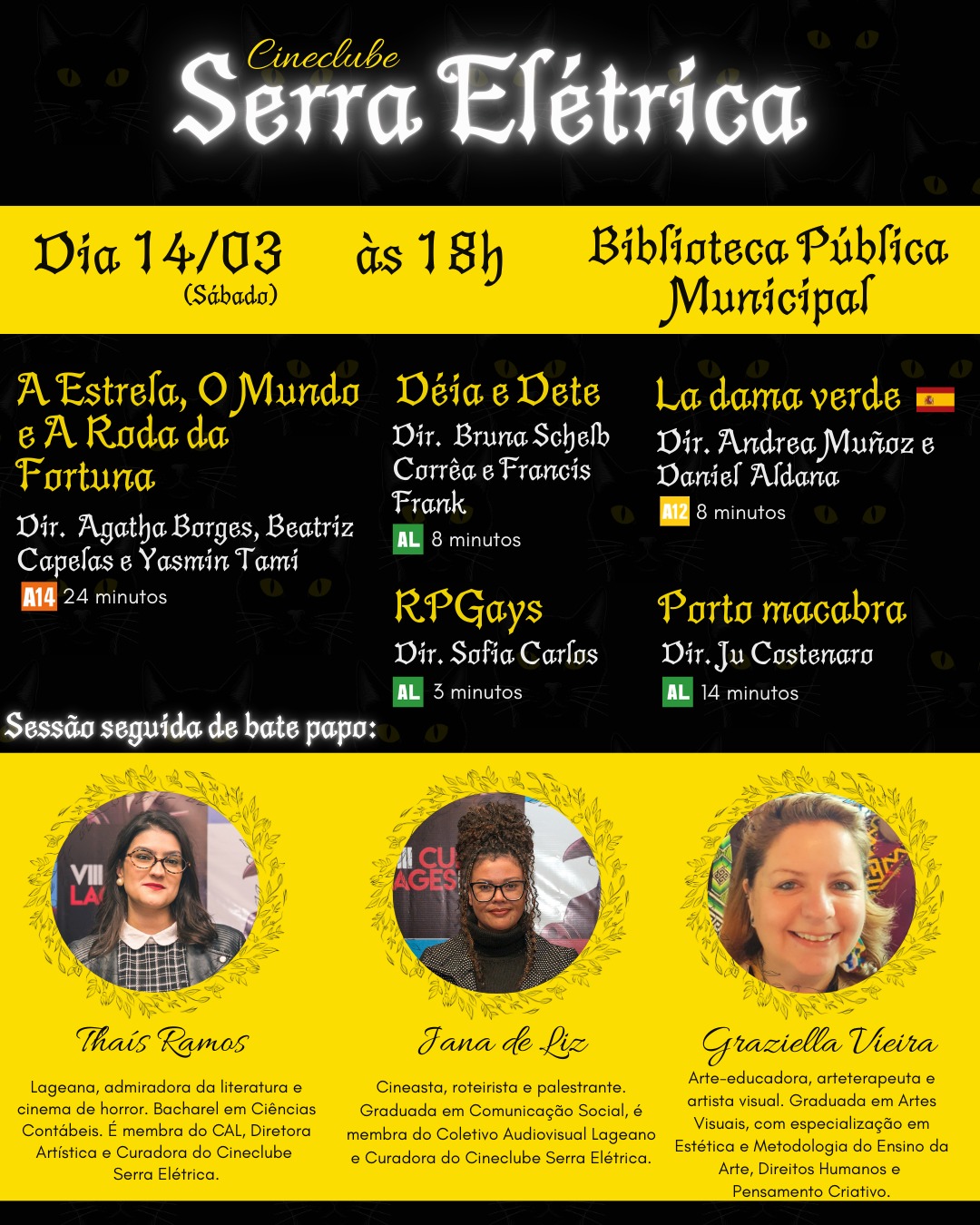 Cineclube
Serra Elétrica

Dia 14/03
(Sábado)

às 18h

Biblioteca Pública Municipal

A Estrela, O Mundo e A Roda da Fortuna
Dir. Agatha Borges, Beatriz Capelas e Yasmin Tami
A14 24 minutos

Déia e Dete
Dir. Bruna Schelb Corrêa e Francis Frank
AL 8 minutos

RPGays
Dir. Sofia Carlos
AL 3 minutos

La dama verde
Dir. Andrea Muñoz e Daniel Aldana
A12 8 minutos

Porto macabra
Dir. Ju Costenaro
AL 14 minutos

Sessão seguida de bate papo:

Thaís Ramos

Lageana, admiradora da literatura e cinema de horror. Bacharel em Ciências Contábeis. É membra do CAL, Diretora Artística e Curadora do Cineclube Serra Elétrica.

Jana de Liz

Cineasta, roteirista e palestrante. Graduada em Comunicação Social, é membra do Coletivo Audiovisual Lageano e Curadora do Cineclube Serra Elétrica.

Graziella Vieira

Arte-educadora, arteterapeuta e artista visual. Graduada em Artes Visuais, com especialização em Estética e Metodologia do Ensino da Arte, Direitos Humanos e Pensamento Criativo.